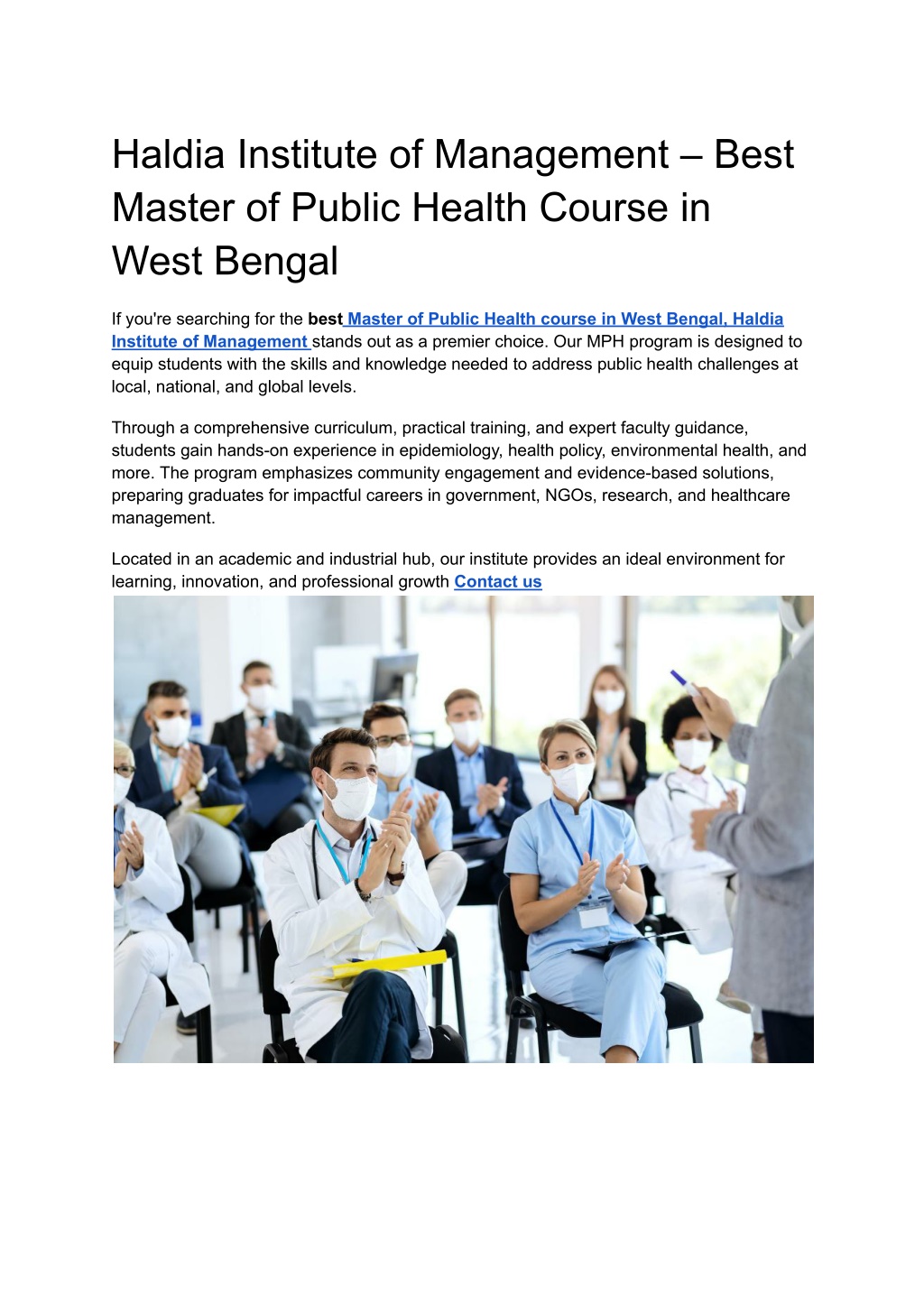 Haldia Institute of Management – Best Master of Public Health Course in West Bengal

If you're searching for the best Master of Public Health course in West Bengal, Haldia Institute of Management stands out as a premier choice. Our MPH program is designed to equip students with the skills and knowledge needed to address public health challenges at local, national, and global levels.

Through a comprehensive curriculum, practical training, and expert faculty guidance, students gain hands-on experience in epidemiology, health policy, environmental health, and more. The program emphasizes community engagement and evidence-based solutions, preparing graduates for impactful careers in government, NGOs, research, and healthcare management.

Located in an academic and industrial hub, our institute provides an ideal environment for learning, innovation, and professional growth Contact us